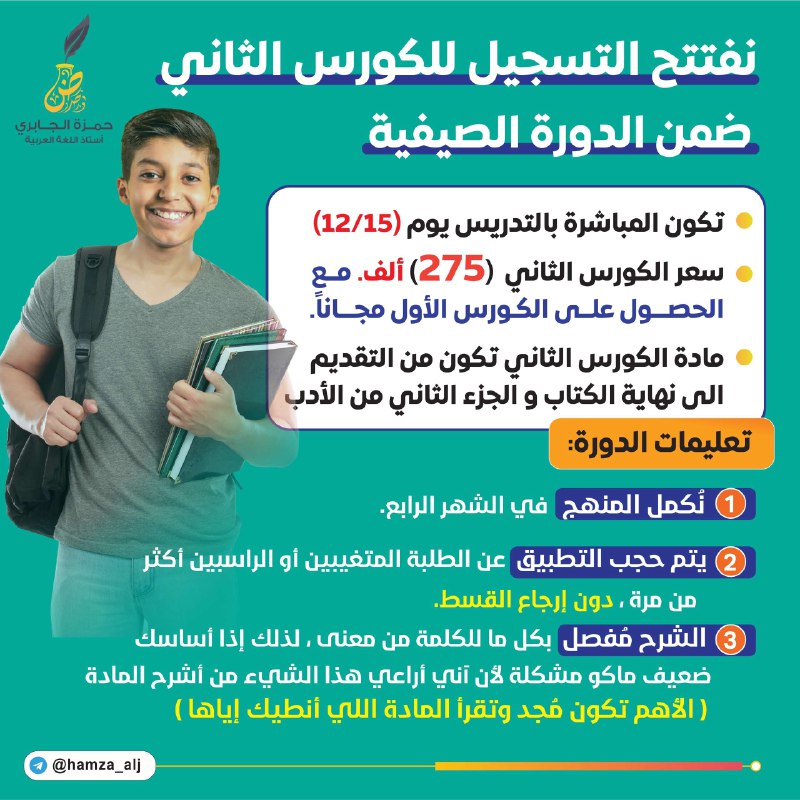 حمزة الجابري
أستاذ اللغة العربية

نفتتح التسجيل للكورس الثاني
ضمن الدورة الصيفية

تكون المباشرة بالتدريس يوم (12/15)

سعر الكورس الثاني (275) ألف. مع الحصول على الكورس الأول مجاناً.

مادة الكورس الثاني تكون من التقديم الى نهاية الكتاب و الجزء الثاني من الأدب

تعليمات الدورة:

1 نُكمل المنهج في الشهر الرابع.

2 يتم حجب التطبيق عن الطلبة المتغيبين أو الراسبين أكثر من مرة ، دون إرجاع القسط.

3 الشرح مُفصل بكل ما للكلمة من معنى ، لذلك إذا أساسك ضعيف ماكو مشكلة لأن آني أراعي هذا الشيء من أشرح المادة ( الأهم تكون مُجد وتقرأ المادة اللي أنطيك إياها )

@hamza_alj